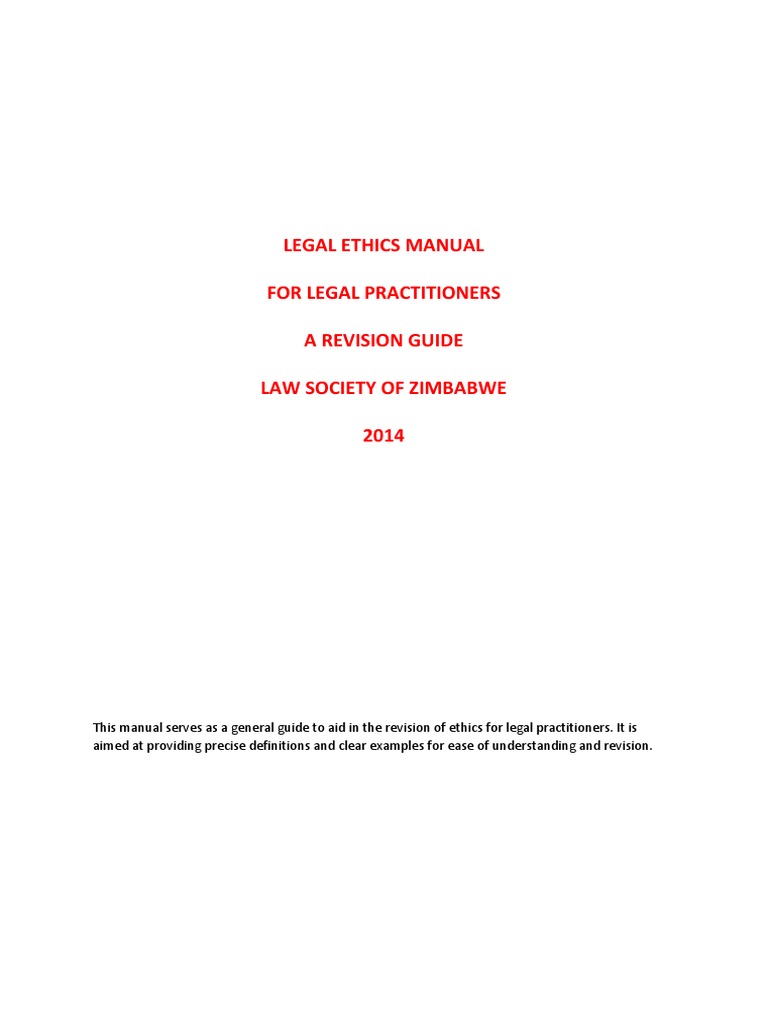 LEGAL ETHICS MANUAL

FOR LEGAL PRACTITIONERS

A REVISION GUIDE

LAW SOCIETY OF ZIMBABWE

2014

This manual serves as a general guide to aid in the revision of ethics for legal practitioners. It is aimed at providing precise definitions and clear examples for ease of understanding and revision.